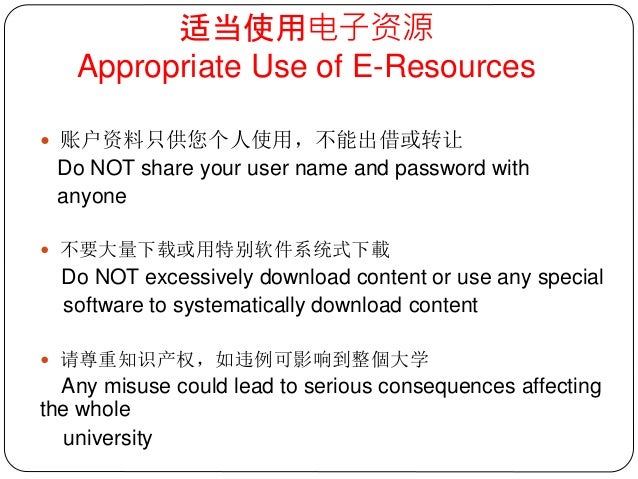 适当使用电子资源
Appropriate Use of E-Resources

• 账户资料只供您个人使用，不能出借或转让
Do NOT share your user name and password with anyone

• 不要大量下载或用特别软件系统式下載
Do NOT excessively download content or use any special software to systematically download content

• 请尊重知识产权，如违例可影响到整個大学
Any misuse could lead to serious consequences affecting the whole university